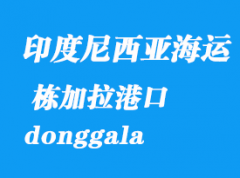 印度尼西亚海运

栋加拉港口

donggala